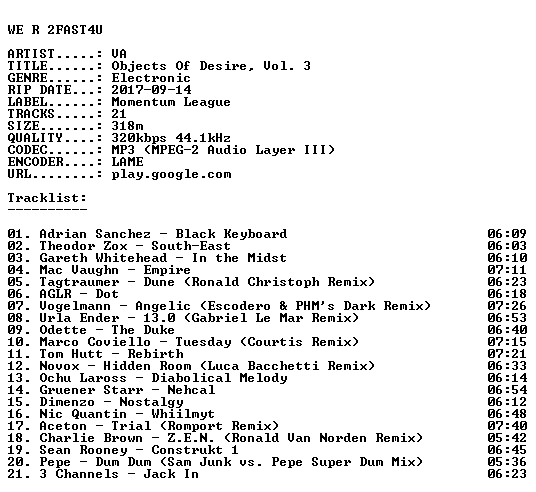 WE R 2FAST4U

ARTIST.....: VA
TITLE......: Objects Of Desire, Vol. 3
GENRE......: Electronic
RIP DATE...: 2017-09-14
LABEL......: Momentum League
TRACKS.....: 21
SIZE.......: 318m
QUALITY....: 320kbps 44.1kHz
CODEC......: MP3 (MPEG-2 Audio Layer III)
ENCODER....: LAME
URL........: play.google.com

Tracklist:
----------

01. Adrian Sanchez - Black Keyboard 06:09
02. Theodor Zox - South-East 06:03
03. Gareth Whitehead - In the Midst 06:10
04. Mac Vaughn - Empire 07:11
05. Tagtraumer - Dune (Ronald Christoph Remix) 06:23
06. AGLR - Dot 06:18
07. Vogelmann - Angelic (Escodero & PHM's Dark Remix) 07:26
08. Urla Ender - 13.0 (Gabriel Le Mar Remix) 06:53
09. Odette - The Duke 06:40
10. Marco Coviello - Tuesday (Courtis Remix) 07:15
11. Tom Hutt - Rebirth 07:21
12. Novox - Hidden Room (Luca Bacchetti Remix) 06:33
13. Ochu Laross - Diabolical Melody 06:14
14. Gruener Starr - Nehcal 06:54
15. Dimenzo - Nostalgy 06:12
16. Nic Quantin - Whiilmyt 06:48
17. Aceton - Trial (Romport Remix) 07:40
18. Charlie Brown - Z.E.N. (Ronald Van Norden Remix) 05:42
19. Sean Rooney - Construkt 1 06:45
20. Pepe - Dum Dum (Sam Junk vs. Pepe Super Dum Mix) 05:36
21. 3 Channels - Jack In 06:23